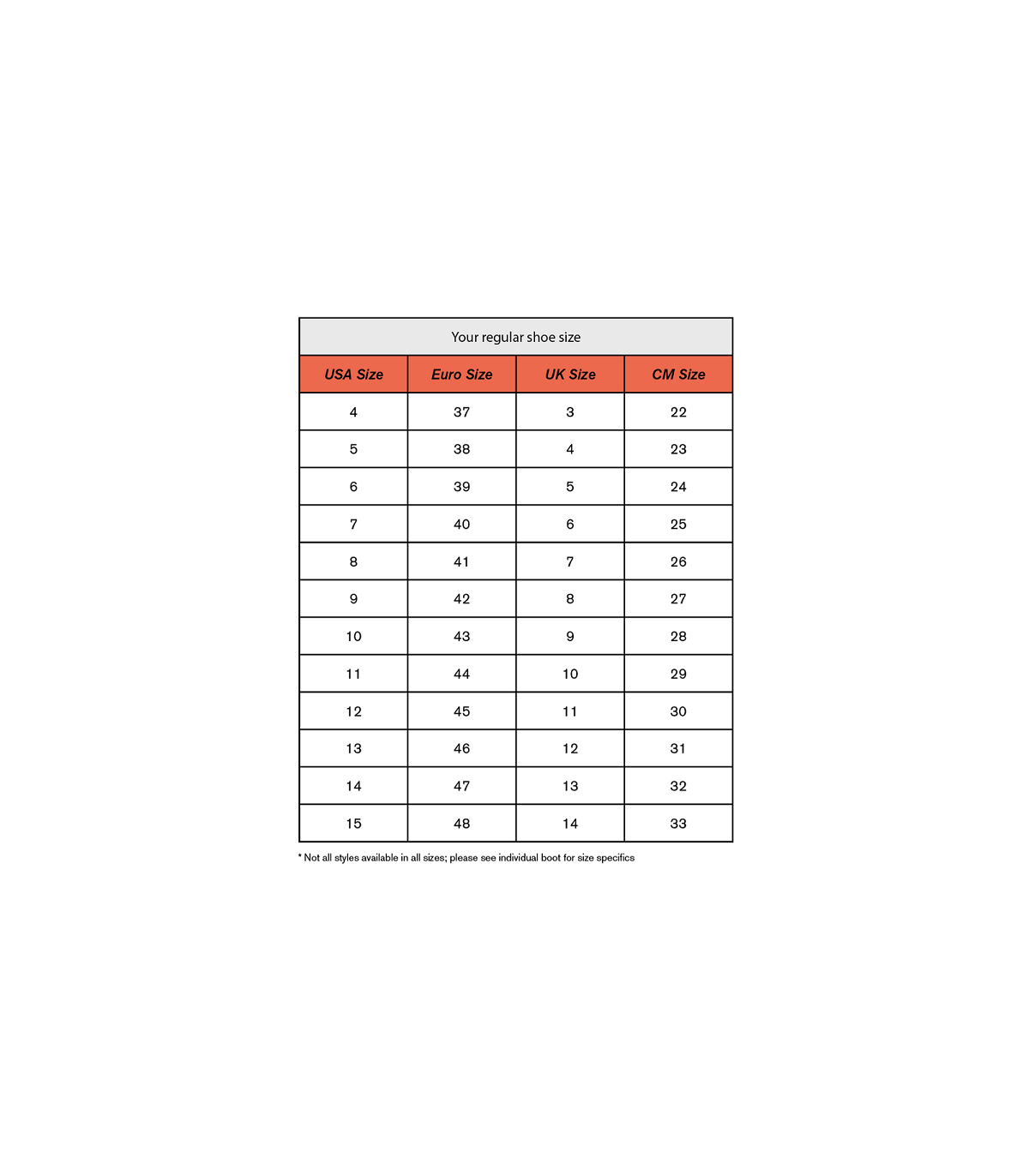 Your regular shoe size

| USA Size | Euro Size | UK Size | CM Size |
|---|---|---|---|
| 4 | 37 | 3 | 22 |
| 5 | 38 | 4 | 23 |
| 6 | 39 | 5 | 24 |
| 7 | 40 | 6 | 25 |
| 8 | 41 | 7 | 26 |
| 9 | 42 | 8 | 27 |
| 10 | 43 | 9 | 28 |
| 11 | 44 | 10 | 29 |
| 12 | 45 | 11 | 30 |
| 13 | 46 | 12 | 31 |
| 14 | 47 | 13 | 32 |
| 15 | 48 | 14 | 33 |

* Not all styles available in all sizes; please see individual boot for size specifics